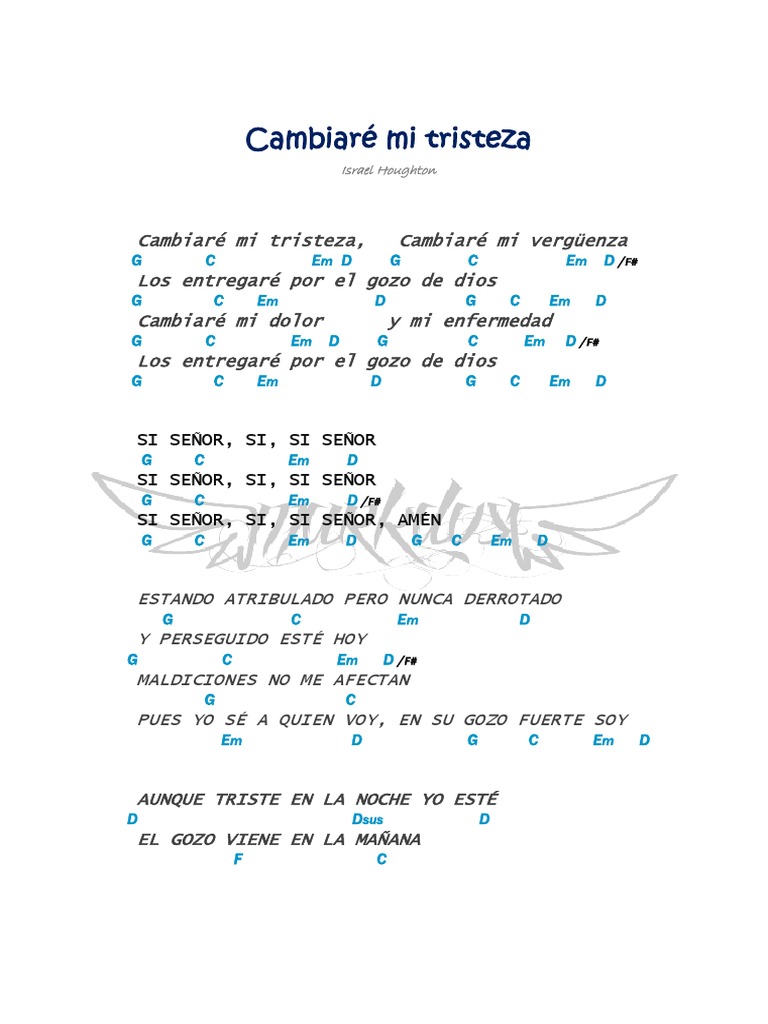 Cambiaré mi tristeza

Israel Houghton

Cambiaré mi tristeza, Cambiaré mi vergüenza
G C Em D G C Em D/F#
Los entregaré por el gozo de dios
G C Em D G C Em D
Cambiaré mi dolor y mi enfermedad
G C Em D G C Em D/F#
Los entregaré por el gozo de dios
G C Em D G C Em D

SI SEÑOR, SI, SI SEÑOR
G C Em D
SI SEÑOR, SI, SI SEÑOR
G C Em D/F#
SI SEÑOR, SI, SI SEÑOR, AMÉN
G C Em D G C Em D

ESTANDO ATRIBULADO PERO NUNCA DERROTADO
G C Em D
Y PERSEGUIDO ESTÉ HOY
G C Em D/F#
MALDICIONES NO ME AFECTAN
G C
PUES YO SÉ A QUIEN VOY, EN SU GOZO FUERTE SOY
Em D G C Em D

AUNQUE TRISTE EN LA NOCHE YO ESTÉ
D Dsus D
EL GOZO VIENE EN LA MAÑANA
F C